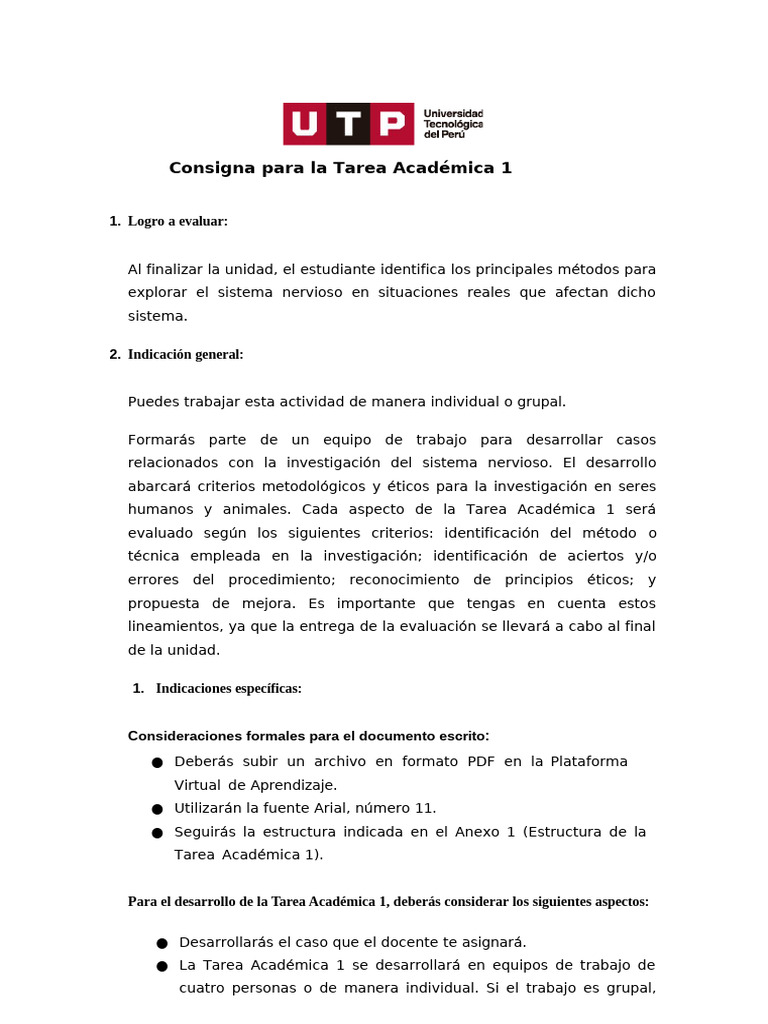 UTP Universidad Tecnológica del Perú

Consigna para la Tarea Académica 1

1. Logro a evaluar:

Al finalizar la unidad, el estudiante identifica los principales métodos para explorar el sistema nervioso en situaciones reales que afectan dicho sistema.

2. Indicación general:

Puedes trabajar esta actividad de manera individual o grupal.

Formarás parte de un equipo de trabajo para desarrollar casos relacionados con la investigación del sistema nervioso. El desarrollo abarcará criterios metodológicos y éticos para la investigación en seres humanos y animales. Cada aspecto de la Tarea Académica 1 será evaluado según los siguientes criterios: identificación del método o técnica empleada en la investigación; identificación de aciertos y/o errores del procedimiento; reconocimiento de principios éticos; y propuesta de mejora. Es importante que tengas en cuenta estos lineamientos, ya que la entrega de la evaluación se llevará a cabo al final de la unidad.

1. Indicaciones específicas:

Consideraciones formales para el documento escrito:

● Deberás subir un archivo en formato PDF en la Plataforma Virtual de Aprendizaje.
● Utilizarán la fuente Arial, número 11.
● Seguirás la estructura indicada en el Anexo 1 (Estructura de la Tarea Académica 1).

Para el desarrollo de la Tarea Académica 1, deberás considerar los siguientes aspectos:

● Desarrollarás el caso que el docente te asignará.
● La Tarea Académica 1 se desarrollará en equipos de trabajo de cuatro personas o de manera individual. Si el trabajo es grupal,